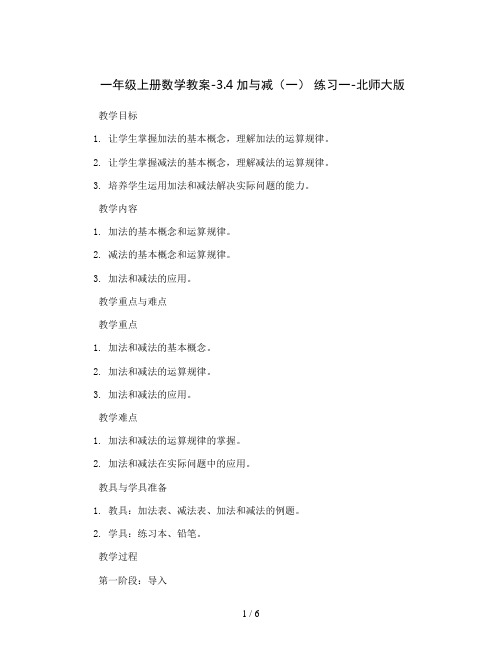 一年级上册数学教案-3.4 加与减（一） 练习一-北师大版

教学目标

1. 让学生掌握加法的基本概念，理解加法的运算规律。

2. 让学生掌握减法的基本概念，理解减法的运算规律。

3. 培养学生运用加法和减法解决实际问题的能力。

教学内容

1. 加法的基本概念和运算规律。

2. 减法的基本概念和运算规律。

3. 加法和减法的应用。

教学重点与难点

教学重点

1. 加法和减法的基本概念。

2. 加法和减法的运算规律。

3. 加法和减法的应用。

教学难点

1. 加法和减法的运算规律的掌握。

2. 加法和减法在实际问题中的应用。

教具与学具准备

1. 教具：加法表、减法表、加法和减法的例题。

2. 学具：练习本、铅笔。

教学过程

第一阶段：导入

1 / 6